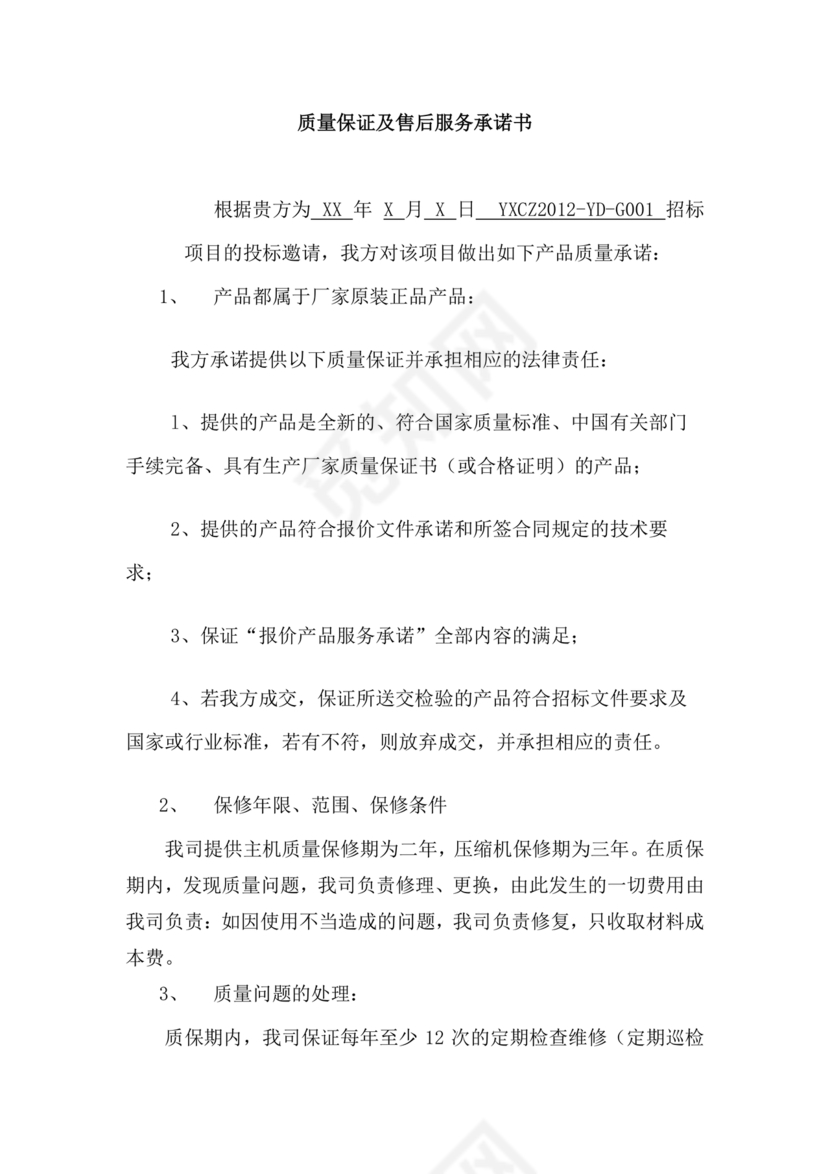 质量保证及售后服务承诺书

根据贵方为 XX 年 X 月 X 日 YXCZ2012-YD-G001 招标项目的投标邀请，我方对该项目做出如下产品质量承诺：

1、 产品都属于厂家原装正品产品：

我方承诺提供以下质量保证并承担相应的法律责任：

1、提供的产品是全新的、符合国家质量标准、中国有关部门手续完备、具有生产厂家质量保证书（或合格证明）的产品；

2、提供的产品符合报价文件承诺和所签合同规定的技术要求；

3、保证“报价产品服务承诺”全部内容的满足；

4、若我方成交，保证所送交检验的产品符合招标文件要求及国家或行业标准，若有不符，则放弃成交，并承担相应的责任。

2、 保修年限、范围、保修条件

我司提供主机质量保修期为二年，压缩机保修期为三年。在质保期内，发现质量问题，我司负责修理、更换，由此发生的一切费用由我司负责：如因使用不当造成的问题，我司负责修复，只收取材料成本费。

3、 质量问题的处理：

质保期内，我司保证每年至少 12 次的定期检查维修（定期巡检